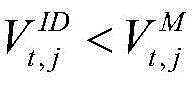 $V_{t,j}^{ID} < V_{t,j}^{M}$